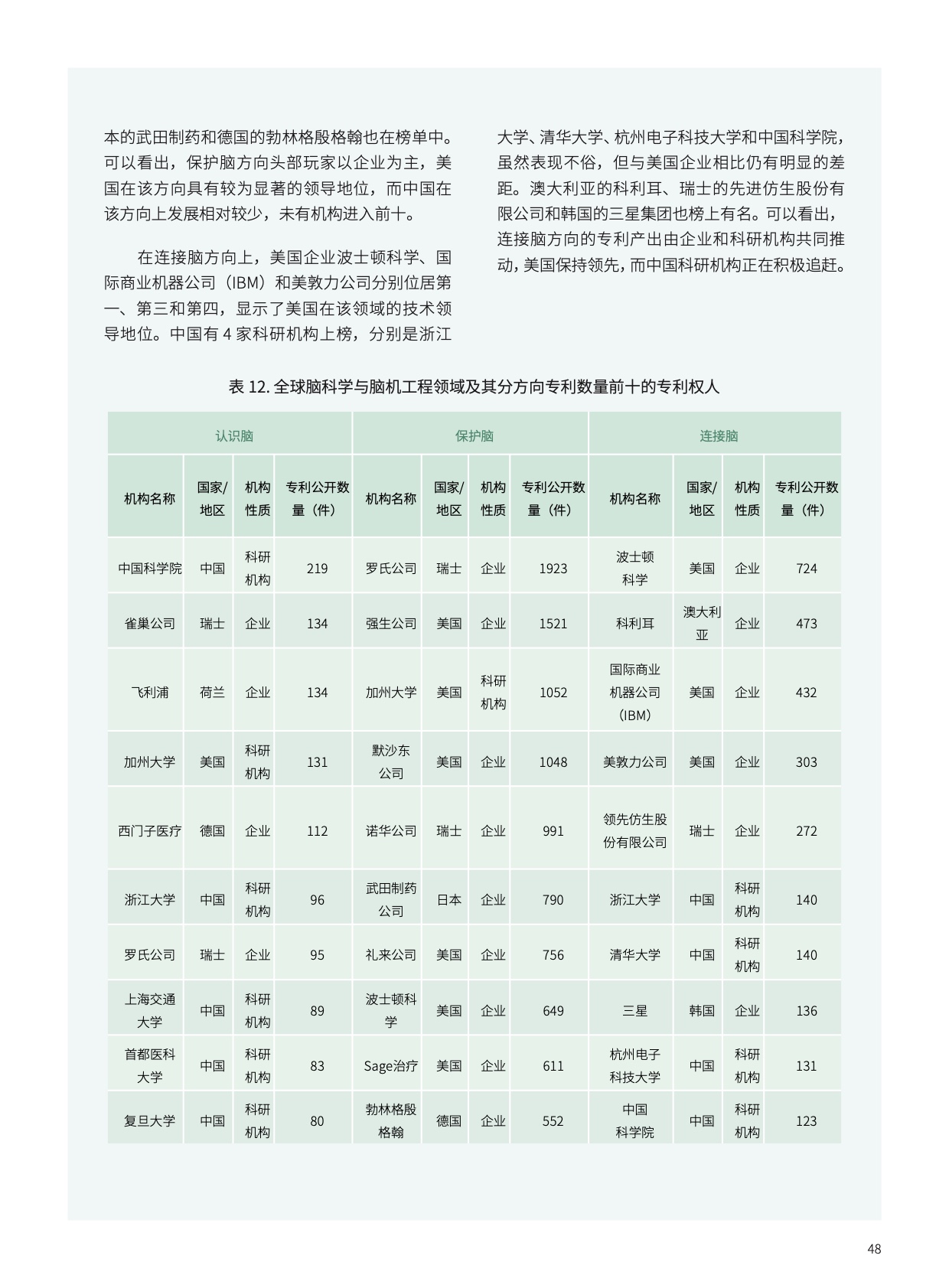 本的武田制药和德国的勃林格殷格翰也在榜单中。可以看出，保护脑方向头部玩家以企业为主，美国在该方向具有较为显著的领导地位，而中国在该方向上发展相对较少，未有机构进入前十。

在连接脑方向上，美国企业波士顿科学、国际商业机器公司（IBM）和美敦力公司分别位居第一、第三和第四，显示了美国在该领域的技术领导地位。中国有 4 家科研机构上榜，分别是浙江大学、清华大学、杭州电子科技大学和中国科学院，虽然表现不俗，但与美国企业相比仍有明显的差距。澳大利亚的科利耳、瑞士的先进仿生股份有限公司和韩国的三星集团也榜上有名。可以看出，连接脑方向的专利产出由企业和科研机构共同推动，美国保持领先，而中国科研机构正在积极追赶。

表 12. 全球脑科学与脑机工程领域及其分方向专利数量前十的专利权人

| 认识脑 | | | | 保护脑 | | | | 连接脑 | | | |
|---|---|---|---|---|---|---|---|---|---|---|---|
| 机构名称 | 国家/地区 | 机构性质 | 专利公开数量（件） | 机构名称 | 国家/地区 | 机构性质 | 专利公开数量（件） | 机构名称 | 国家/地区 | 机构性质 | 专利公开数量（件） |
| 中国科学院 | 中国 | 科研机构 | 219 | 罗氏公司 | 瑞士 | 企业 | 1923 | 波士顿科学 | 美国 | 企业 | 724 |
| 雀巢公司 | 瑞士 | 企业 | 134 | 强生公司 | 美国 | 企业 | 1521 | 科利耳 | 澳大利亚 | 企业 | 473 |
| 飞利浦 | 荷兰 | 企业 | 134 | 加州大学 | 美国 | 科研机构 | 1052 | 国际商业机器公司（IBM） | 美国 | 企业 | 432 |
| 加州大学 | 美国 | 科研机构 | 131 | 默沙东公司 | 美国 | 企业 | 1048 | 美敦力公司 | 美国 | 企业 | 303 |
| 西门子医疗 | 德国 | 企业 | 112 | 诺华公司 | 瑞士 | 企业 | 991 | 领先仿生股份有限公司 | 瑞士 | 企业 | 272 |
| 浙江大学 | 中国 | 科研机构 | 96 | 武田制药公司 | 日本 | 企业 | 790 | 浙江大学 | 中国 | 科研机构 | 140 |
| 罗氏公司 | 瑞士 | 企业 | 95 | 礼来公司 | 美国 | 企业 | 756 | 清华大学 | 中国 | 科研机构 | 140 |
| 上海交通大学 | 中国 | 科研机构 | 89 | 波士顿科学 | 美国 | 企业 | 649 | 三星 | 韩国 | 企业 | 136 |
| 首都医科大学 | 中国 | 科研机构 | 83 | Sage治疗 | 美国 | 企业 | 611 | 杭州电子科技大学 | 中国 | 科研机构 | 131 |
| 复旦大学 | 中国 | 科研机构 | 80 | 勃林格殷格翰 | 德国 | 企业 | 552 | 中国科学院 | 中国 | 科研机构 | 123 |

48